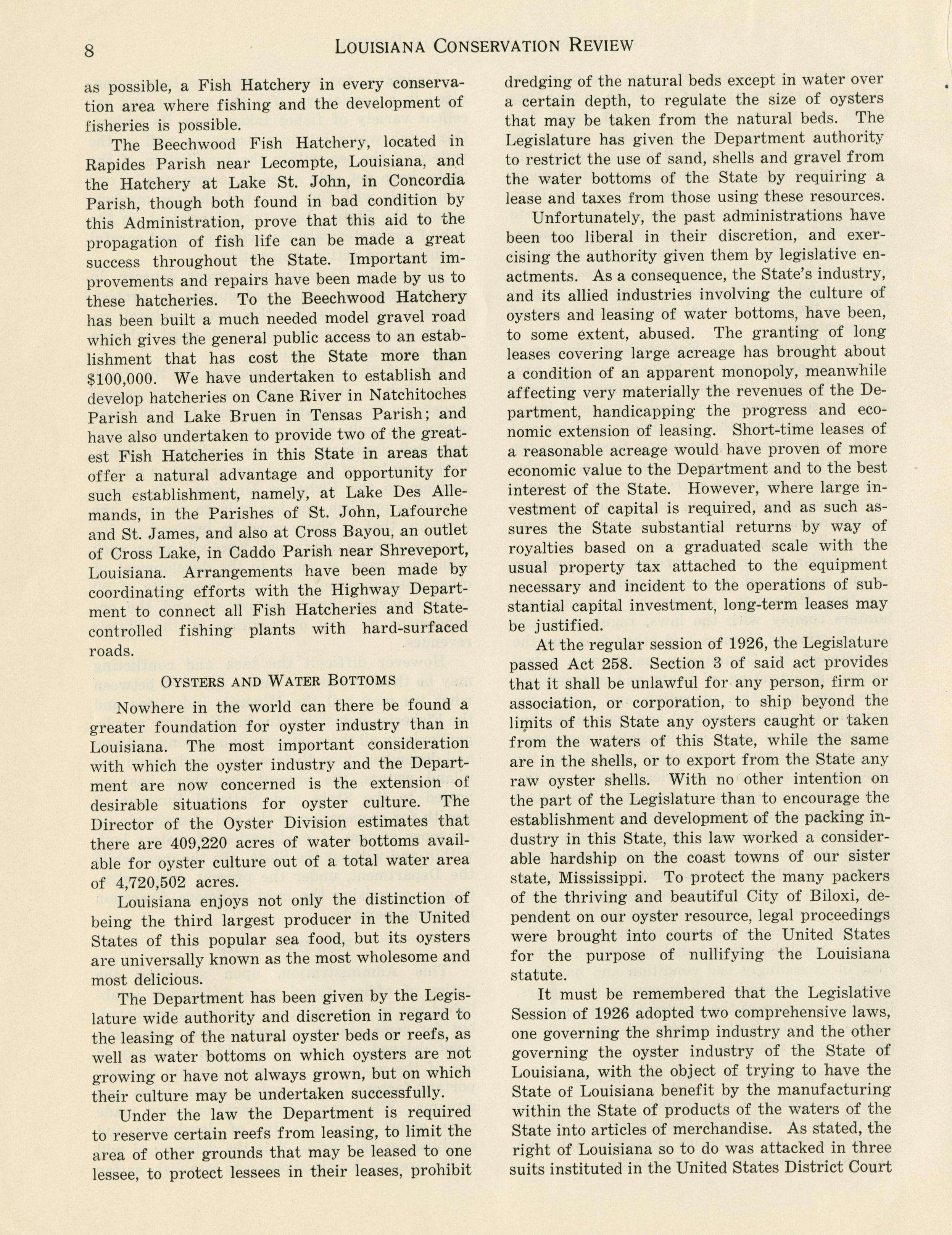 8 LOUISIANA CONSERVATION REVIEW

as possible, a Fish Hatchery in every conservation area where fishing and the development of fisheries is possible.

The Beechwood Fish Hatchery, located in Rapides Parish near Lecompte, Louisiana, and the Hatchery at Lake St. John, in Concordia Parish, though both found in bad condition by this Administration, prove that this aid to the propagation of fish life can be made a great success throughout the State. Important improvements and repairs have been made by us to these hatcheries. To the Beechwood Hatchery has been built a much needed model gravel road which gives the general public access to an establishment that has cost the State more than $100,000. We have undertaken to establish and develop hatcheries on Cane River in Natchitoches Parish and Lake Bruen in Tensas Parish; and have also undertaken to provide two of the greatest Fish Hatcheries in this State in areas that offer a natural advantage and opportunity for such establishment, namely, at Lake Des Allemands, in the Parishes of St. John, Lafourche and St. James, and also at Cross Bayou, an outlet of Cross Lake, in Caddo Parish near Shreveport, Louisiana. Arrangements have been made by coordinating efforts with the Highway Department to connect all Fish Hatcheries and State-controlled fishing plants with hard-surfaced roads.

OYSTERS AND WATER BOTTOMS

Nowhere in the world can there be found a greater foundation for oyster industry than in Louisiana. The most important consideration with which the oyster industry and the Department are now concerned is the extension of desirable situations for oyster culture. The Director of the Oyster Division estimates that there are 409,220 acres of water bottoms available for oyster culture out of a total water area of 4,720,502 acres.

Louisiana enjoys not only the distinction of being the third largest producer in the United States of this popular sea food, but its oysters are universally known as the most wholesome and most delicious.

The Department has been given by the Legislature wide authority and discretion in regard to the leasing of the natural oyster beds or reefs, as well as water bottoms on which oysters are not growing or have not always grown, but on which their culture may be undertaken successfully.

Under the law the Department is required to reserve certain reefs from leasing, to limit the area of other grounds that may be leased to one lessee, to protect lessees in their leases, prohibit dredging of the natural beds except in water over a certain depth, to regulate the size of oysters that may be taken from the natural beds. The Legislature has given the Department authority to restrict the use of sand, shells and gravel from the water bottoms of the State by requiring a lease and taxes from those using these resources.

Unfortunately, the past administrations have been too liberal in their discretion, and exercising the authority given them by legislative enactments. As a consequence, the State's industry, and its allied industries involving the culture of oysters and leasing of water bottoms, have been, to some extent, abused. The granting of long leases covering large acreage has brought about a condition of an apparent monopoly, meanwhile affecting very materially the revenues of the Department, handicapping the progress and economic extension of leasing. Short-time leases of a reasonable acreage would have proven of more economic value to the Department and to the best interest of the State. However, where large investment of capital is required, and as such assures the State substantial returns by way of royalties based on a graduated scale with the usual property tax attached to the equipment necessary and incident to the operations of substantial capital investment, long-term leases may be justified.

At the regular session of 1926, the Legislature passed Act 258. Section 3 of said act provides that it shall be unlawful for any person, firm or association, or corporation, to ship beyond the limits of this State any oysters caught or taken from the waters of this State, while the same are in the shells, or to export from the State any raw oyster shells. With no other intention on the part of the Legislature than to encourage the establishment and development of the packing industry in this State, this law worked a considerable hardship on the coast towns of our sister state, Mississippi. To protect the many packers of the thriving and beautiful City of Biloxi, dependent on our oyster resource, legal proceedings were brought into courts of the United States for the purpose of nullifying the Louisiana statute.

It must be remembered that the Legislative Session of 1926 adopted two comprehensive laws, one governing the shrimp industry and the other governing the oyster industry of the State of Louisiana, with the object of trying to have the State of Louisiana benefit by the manufacturing within the State of products of the waters of the State into articles of merchandise. As stated, the right of Louisiana so to do was attacked in three suits instituted in the United States District Court